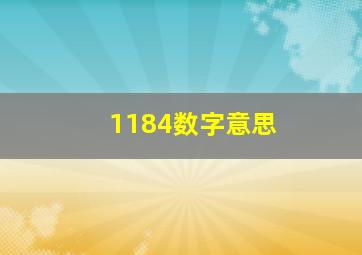 1184数字意思